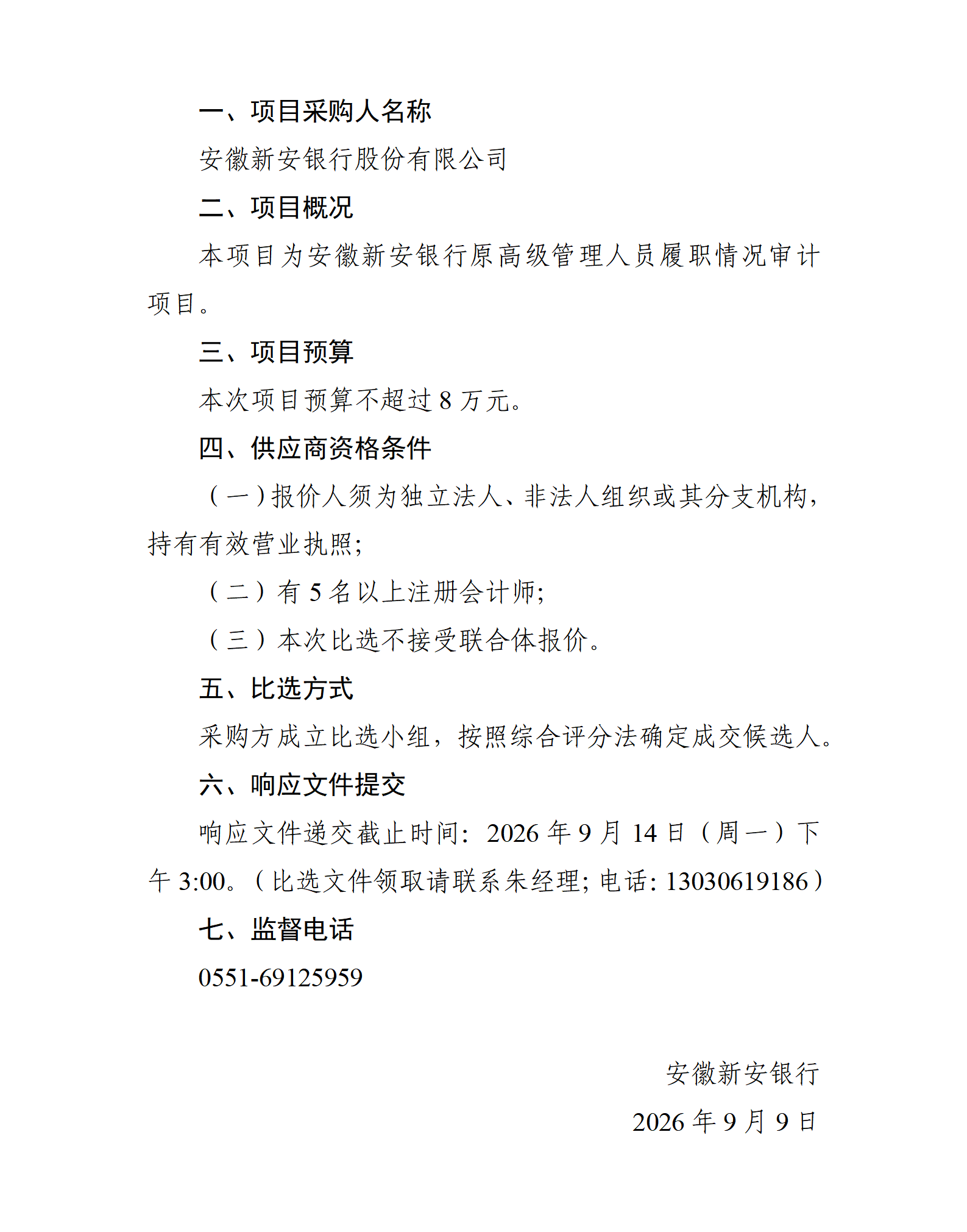 一、项目采购人名称

安徽新安银行股份有限公司

二、项目概况

本项目为安徽新安银行原高级管理人员履职情况审计项目。

三、项目预算

本次项目预算不超过 8 万元。

四、供应商资格条件

（一）报价人须为独立法人、非法人组织或其分支机构，持有有效营业执照；

（二）有 5 名以上注册会计师；

（三）本次比选不接受联合体报价。

五、比选方式

采购方成立比选小组，按照综合评分法确定成交候选人。

六、响应文件提交

响应文件递交截止时间：2026 年 9 月 14 日（周一）下午 3:00。（比选文件领取请联系朱经理；电话：13030619186）

七、监督电话

0551-69125959

安徽新安银行

2026 年 9 月 9 日